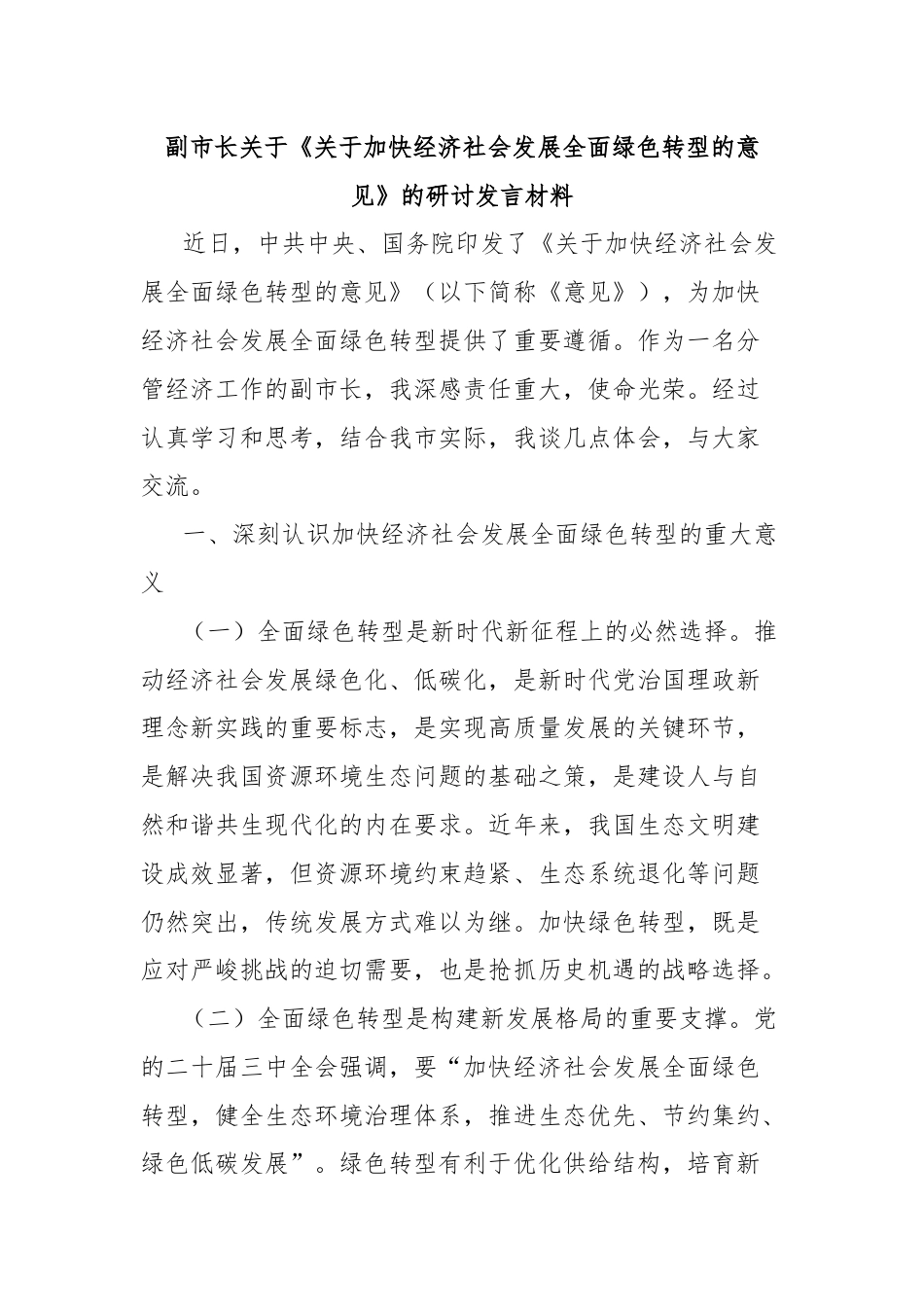 副市长关于《关于加快经济社会发展全面绿色转型的意见》的研讨发言材料

近日，中共中央、国务院印发了《关于加快经济社会发展全面绿色转型的意见》（以下简称《意见》），为加快经济社会发展全面绿色转型提供了重要遵循。作为一名分管经济工作的副市长，我深感责任重大，使命光荣。经过认真学习和思考，结合我市实际，我谈几点体会，与大家交流。

一、深刻认识加快经济社会发展全面绿色转型的重大意义

（一）全面绿色转型是新时代新征程上的必然选择。推动经济社会发展绿色化、低碳化，是新时代党治国理政新理念新实践的重要标志，是实现高质量发展的关键环节，是解决我国资源环境生态问题的基础之策，是建设人与自然和谐共生现代化的内在要求。近年来，我国生态文明建设成效显著，但资源环境约束趋紧、生态系统退化等问题仍然突出，传统发展方式难以为继。加快绿色转型，既是应对严峻挑战的迫切需要，也是抢抓历史机遇的战略选择。

（二）全面绿色转型是构建新发展格局的重要支撑。党的二十届三中全会强调，要“加快经济社会发展全面绿色转型，健全生态环境治理体系，推进生态优先、节约集约、绿色低碳发展”。绿色转型有利于优化供给结构，培育新